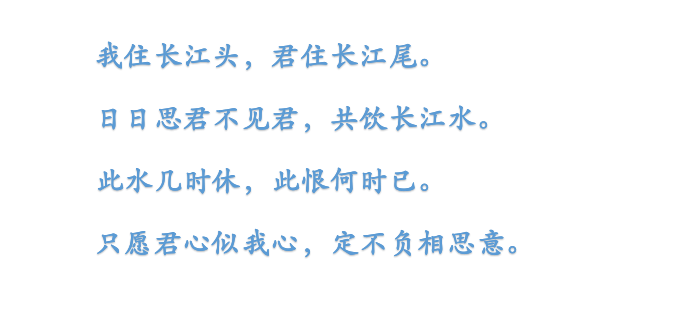 我住长江头，君住长江尾。

日日思君不见君，共饮长江水。

此水几时休，此恨何时已。

只愿君心似我心，定不负相思意。